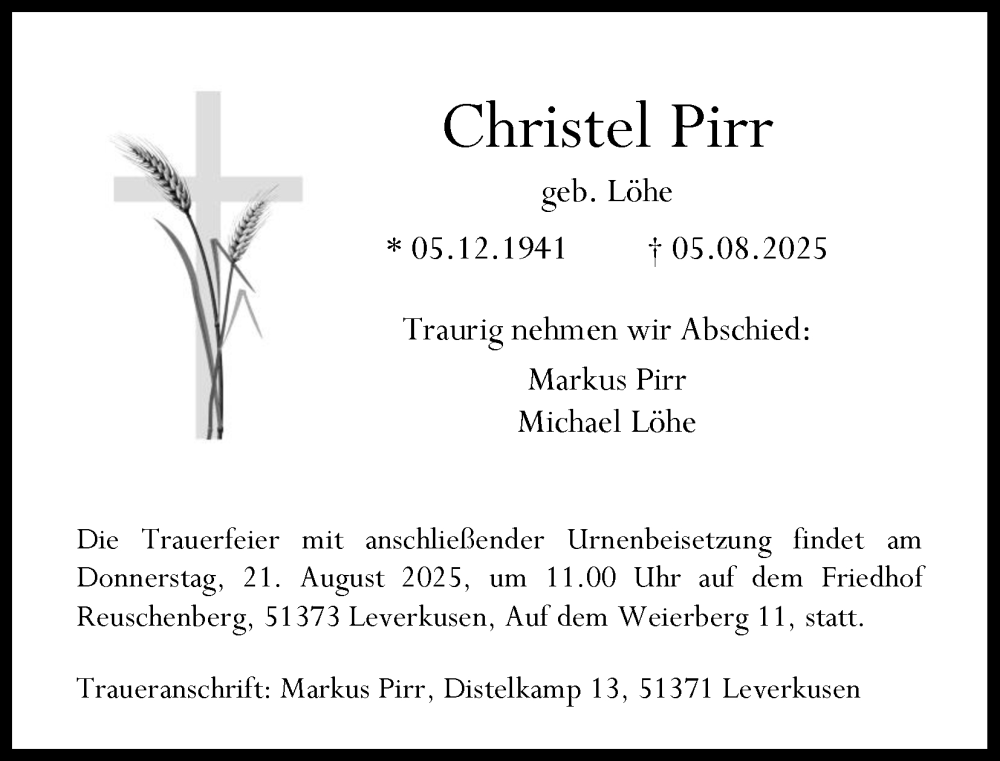 Christel Pirr

geb. Löhe

* 05.12.1941 † 05.08.2025

Traurig nehmen wir Abschied:

Markus Pirr
Michael Löhe

Die Trauerfeier mit anschließender Urnenbeisetzung findet am Donnerstag, 21. August 2025, um 11.00 Uhr auf dem Friedhof Reuschenberg, 51373 Leverkusen, Auf dem Weierberg 11, statt.

Traueranschrift: Markus Pirr, Distelkamp 13, 51371 Leverkusen